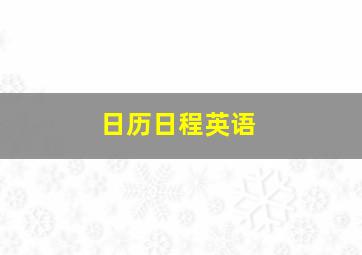 日历日程英语